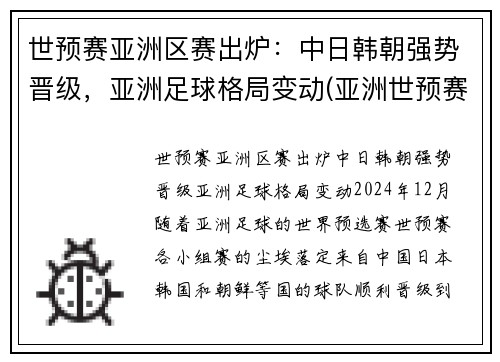 世预赛亚洲区赛出炉：中日韩朝强势晋级，亚洲足球格局变动(亚洲世预赛

世预赛亚洲区赛出炉中日韩朝强势晋级亚洲足球格局变动2024年12月随着亚洲足球的世界预选赛世预赛各小组赛的尘埃落定来自中国日本韩国和朝鲜等国的球队顺利晋级到